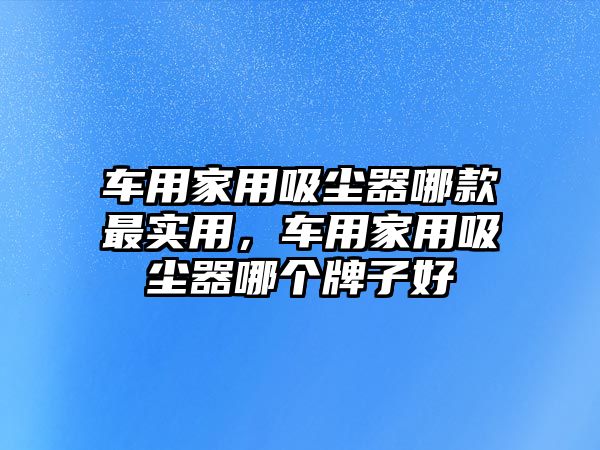 车用家用吸尘器哪款最实用，车用家用吸尘器哪个牌子好